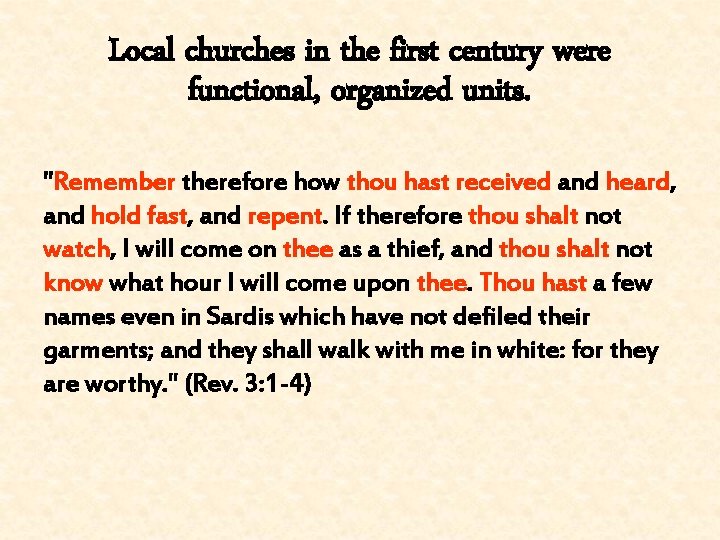 Local churches in the first century were functional, organized units.

"Remember therefore how thou hast received and heard, and hold fast, and repent. If therefore thou shalt not watch, I will come on thee as a thief, and thou shalt not know what hour I will come upon thee. Thou hast a few names even in Sardis which have not defiled their garments; and they shall walk with me in white: for they are worthy." (Rev. 3:1-4)